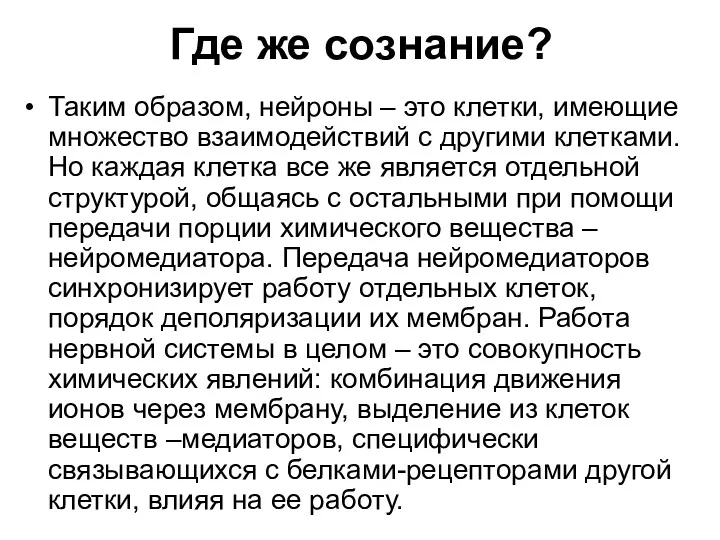 Где же сознание?

• Таким образом, нейроны – это клетки, имеющие множество взаимодействий с другими клетками. Но каждая клетка все же является отдельной структурой, общаясь с остальными при помощи передачи порции химического вещества – нейромедиатора. Передача нейромедиаторов синхронизирует работу отдельных клеток, порядок деполяризации их мембран. Работа нервной системы в целом – это совокупность химических явлений: комбинация движения ионов через мембрану, выделение из клеток веществ –медиаторов, специфически связывающихся с белками-рецепторами другой клетки, влияя на ее работу.